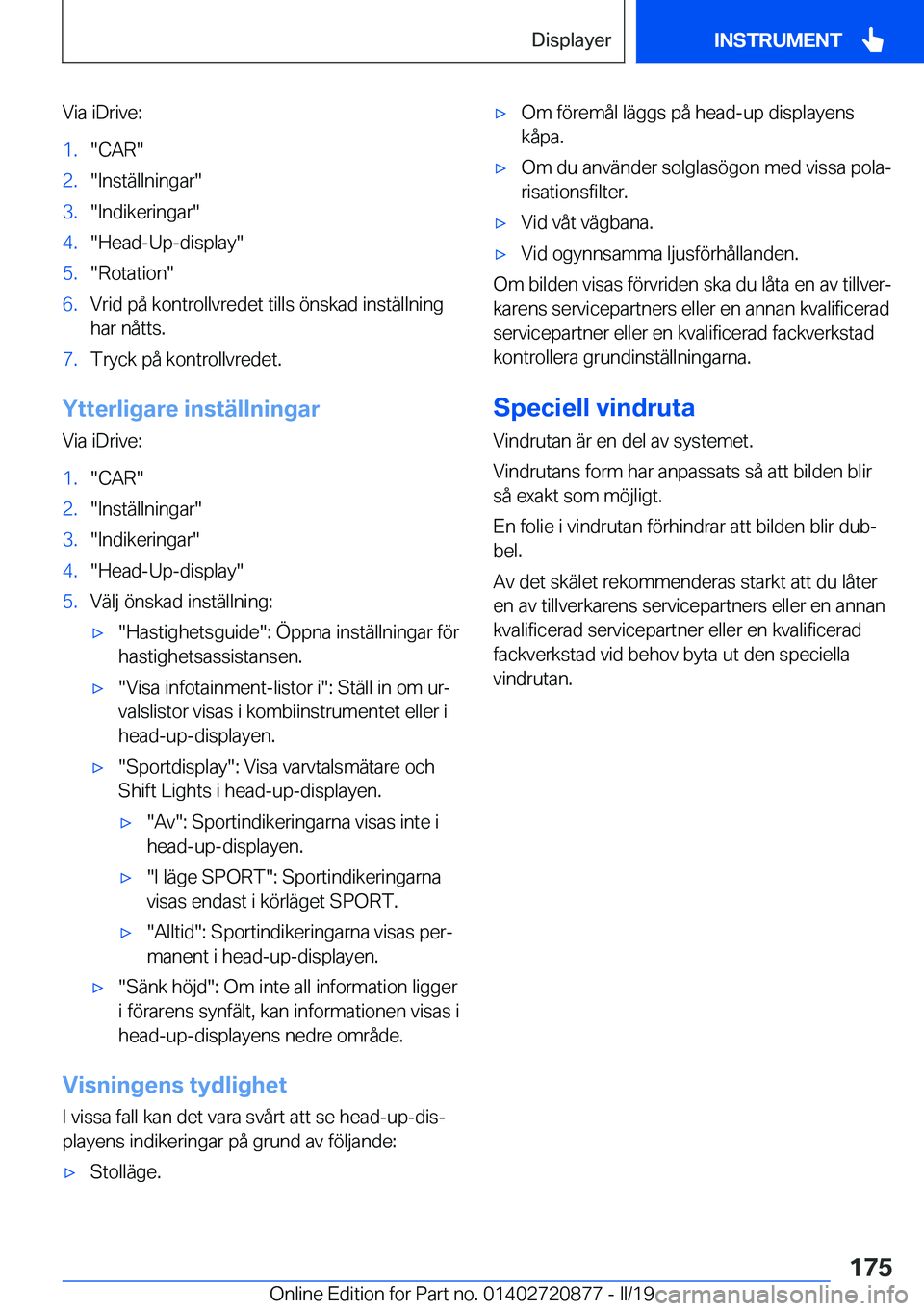 Displayer

INSTRUMENT

Via iDrive:

1. "CAR"
2. "Inställningar"
3. "Indikeringar"
4. "Head-Up-display"
5. "Rotation"
6. Vrid på kontrollvredet tills önskad inställning har nåtts.
7. Tryck på kontrollvredet.

Ytterligare inställningar

Via iDrive:

1. "CAR"
2. "Inställningar"
3. "Indikeringar"
4. "Head-Up-display"
5. Välj önskad inställning:
▷ "Hastighetsguide": Öppna inställningar för hastighetsassistansen.
▷ "Visa infotainment-listor i": Ställ in om urvalslistor visas i kombiinstrumentet eller i head-up-displayen.
▷ "Sportdisplay": Visa varvtalsmätare och Shift Lights i head-up-displayen.
▷ "Av": Sportindikeringarna visas inte i head-up-displayen.
▷ "I läge SPORT": Sportindikeringarna visas endast i körläget SPORT.
▷ "Alltid": Sportindikeringarna visas permanent i head-up-displayen.
▷ "Sänk höjd": Om inte all information ligger i förarens synfält, kan informationen visas i head-up-displayens nedre område.

Visningens tydlighet

I vissa fall kan det vara svårt att se head-up-displayens indikeringar på grund av följande:

▷ Stolläge.
▷ Om föremål läggs på head-up displayens kåpa.
▷ Om du använder solglasögon med vissa polarisationsfilter.
▷ Vid våt vägbana.
▷ Vid ogynnsamma ljusförhållanden.

Om bilden visas förvriden ska du låta en av tillverkarens servicepartners eller en annan kvalificerad servicepartner eller en kvalificerad fackverkstad kontrollera grundinställningarna.

Speciell vindruta

Vindrutan är en del av systemet.

Vindrutans form har anpassats så att bilden blir så exakt som möjligt.

En folie i vindrutan förhindrar att bilden blir dubbel.

Av det skälet rekommenderas starkt att du låter en av tillverkarens servicepartners eller en annan kvalificerad servicepartner eller en kvalificerad fackverkstad vid behov byta ut den speciella vindrutan.

175

Online Edition for Part no. 01402720877 - II/19 carmanualsonline.info